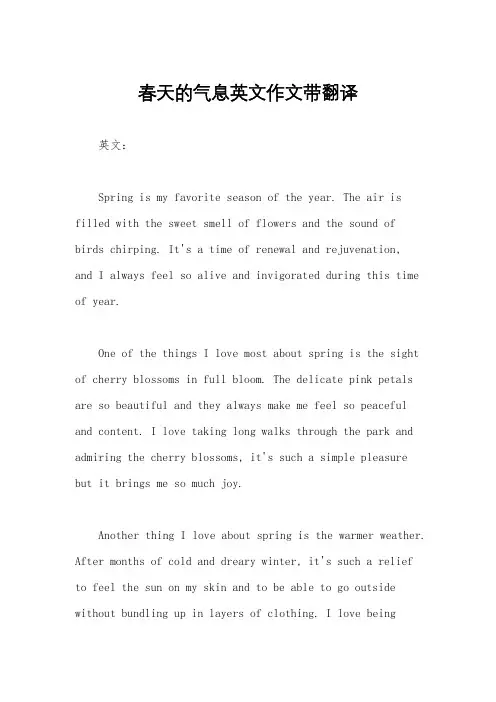 春天的气息英文作文带翻译

英文：

Spring is my favorite season of the year. The air is filled with the sweet smell of flowers and the sound of birds chirping. It's a time of renewal and rejuvenation, and I always feel so alive and invigorated during this time of year.

One of the things I love most about spring is the sight of cherry blossoms in full bloom. The delicate pink petals are so beautiful and they always make me feel so peaceful and content. I love taking long walks through the park and admiring the cherry blossoms, it's such a simple pleasure but it brings me so much joy.

Another thing I love about spring is the warmer weather. After months of cold and dreary winter, it's such a relief to feel the sun on my skin and to be able to go outside without bundling up in layers of clothing. I love being